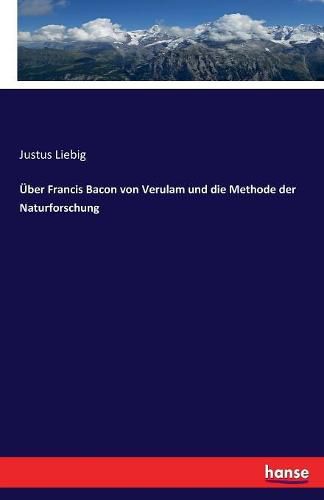 Justus Liebig

Über Francis Bacon von Verulam und die Methode der Naturforschung

hanse